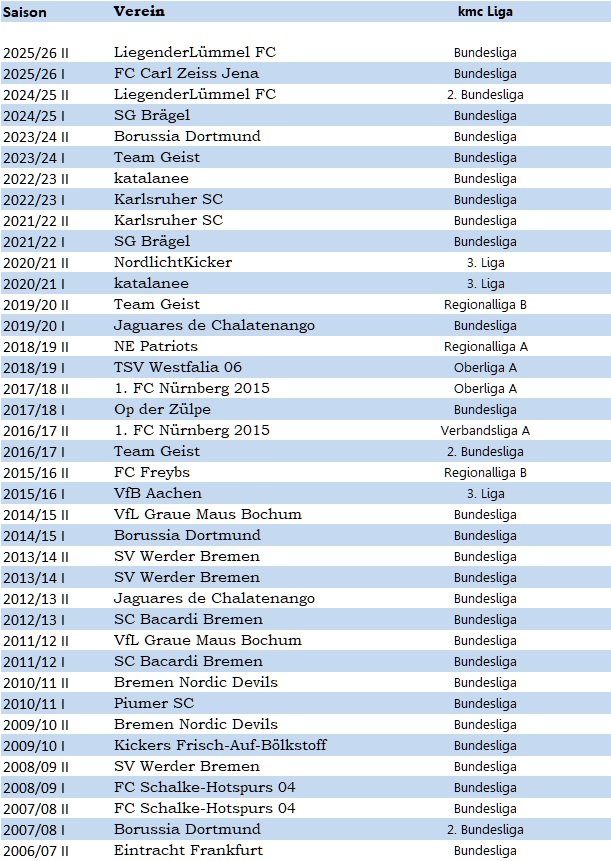 | Saison | Verein | kmc Liga |
|---|---|---|
| 2025/26 II | LiegenderLümmel FC | Bundesliga |
| 2025/26 I | FC Carl Zeiss Jena | Bundesliga |
| 2024/25 II | LiegenderLümmel FC | 2. Bundesliga |
| 2024/25 I | SG Brägel | Bundesliga |
| 2023/24 II | Borussia Dortmund | Bundesliga |
| 2023/24 I | Team Geist | Bundesliga |
| 2022/23 II | katalanee | Bundesliga |
| 2022/23 I | Karlsruher SC | Bundesliga |
| 2021/22 II | Karlsruher SC | Bundesliga |
| 2021/22 I | SG Brägel | Bundesliga |
| 2020/21 II | NordlichtKicker | 3. Liga |
| 2020/21 I | katalanee | 3. Liga |
| 2019/20 II | Team Geist | Regionalliga B |
| 2019/20 I | Jaguares de Chalatenango | Bundesliga |
| 2018/19 II | NE Patriots | Regionalliga A |
| 2018/19 I | TSV Westfalia 06 | Oberliga A |
| 2017/18 II | 1. FC Nürnberg 2015 | Oberliga A |
| 2017/18 I | Op der Zülpe | Bundesliga |
| 2016/17 II | 1. FC Nürnberg 2015 | Verbandsliga A |
| 2016/17 I | Team Geist | 2. Bundesliga |
| 2015/16 II | FC Freybs | Regionalliga B |
| 2015/16 I | VfB Aachen | 3. Liga |
| 2014/15 II | VfL Graue Maus Bochum | Bundesliga |
| 2014/15 I | Borussia Dortmund | Bundesliga |
| 2013/14 II | SV Werder Bremen | Bundesliga |
| 2013/14 I | SV Werder Bremen | Bundesliga |
| 2012/13 II | Jaguares de Chalatenango | Bundesliga |
| 2012/13 I | SC Bacardi Bremen | Bundesliga |
| 2011/12 II | VfL Graue Maus Bochum | Bundesliga |
| 2011/12 I | SC Bacardi Bremen | Bundesliga |
| 2010/11 II | Bremen Nordic Devils | Bundesliga |
| 2010/11 I | Piumer SC | Bundesliga |
| 2009/10 II | Bremen Nordic Devils | Bundesliga |
| 2009/10 I | Kickers Frisch-Auf-Bölkstoff | Bundesliga |
| 2008/09 II | SV Werder Bremen | Bundesliga |
| 2008/09 I | FC Schalke-Hotspurs 04 | Bundesliga |
| 2007/08 II | FC Schalke-Hotspurs 04 | Bundesliga |
| 2007/08 I | Borussia Dortmund | 2. Bundesliga |
| 2006/07 II | Eintracht Frankfurt | Bundesliga |